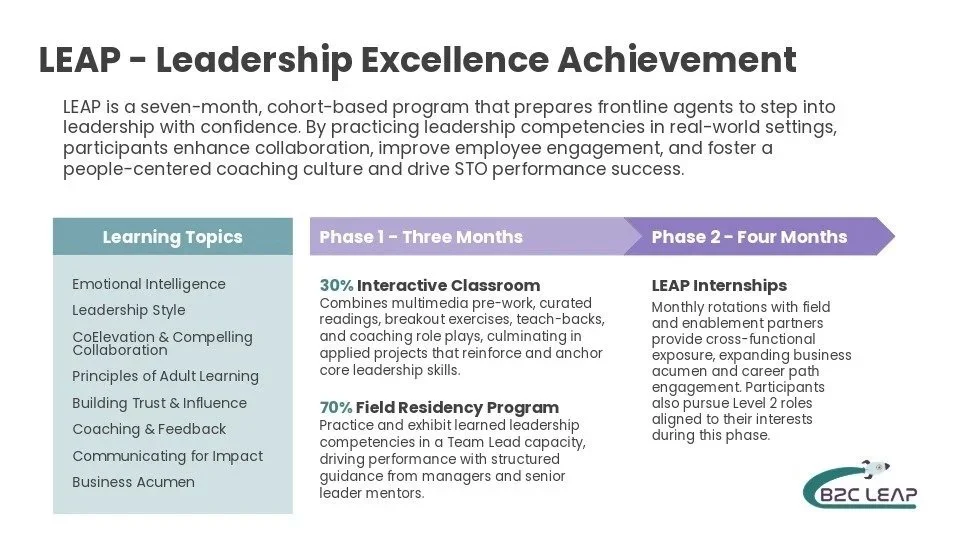 LEAP - Leadership Excellence Achievement

LEAP is a seven-month, cohort-based program that prepares frontline agents to step into leadership with confidence. By practicing leadership competencies in real-world settings, participants enhance collaboration, improve employee engagement, and foster a people-centered coaching culture and drive STO performance success.

Learning Topics

Emotional Intelligence
Leadership Style
CoElevation & Compelling Collaboration
Principles of Adult Learning
Building Trust & Influence
Coaching & Feedback
Communicating for Impact
Business Acumen

Phase 1 - Three Months

30% Interactive Classroom
Combines multimedia pre-work, curated readings, breakout exercises, teach-backs, and coaching role plays, culminating in applied projects that reinforce and anchor core leadership skills.

70% Field Residency Program
Practice and exhibit learned leadership competencies in a Team Lead capacity, driving performance with structured guidance from managers and senior leader mentors.

Phase 2 - Four Months

LEAP Internships
Monthly rotations with field and enablement partners provide cross-functional exposure, expanding business acumen and career path engagement. Participants also pursue Level 2 roles aligned to their interests during this phase.

B2C LEAP